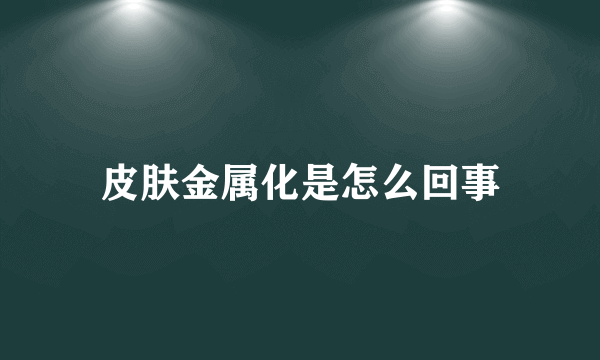 皮肤金属化是怎么回事